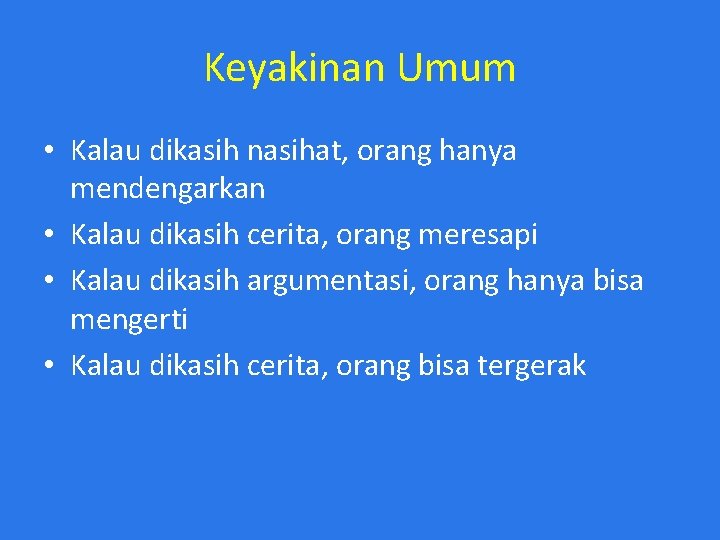 Keyakinan Umum

• Kalau dikasih nasihat, orang hanya mendengarkan
• Kalau dikasih cerita, orang meresapi
• Kalau dikasih argumentasi, orang hanya bisa mengerti
• Kalau dikasih cerita, orang bisa tergerak